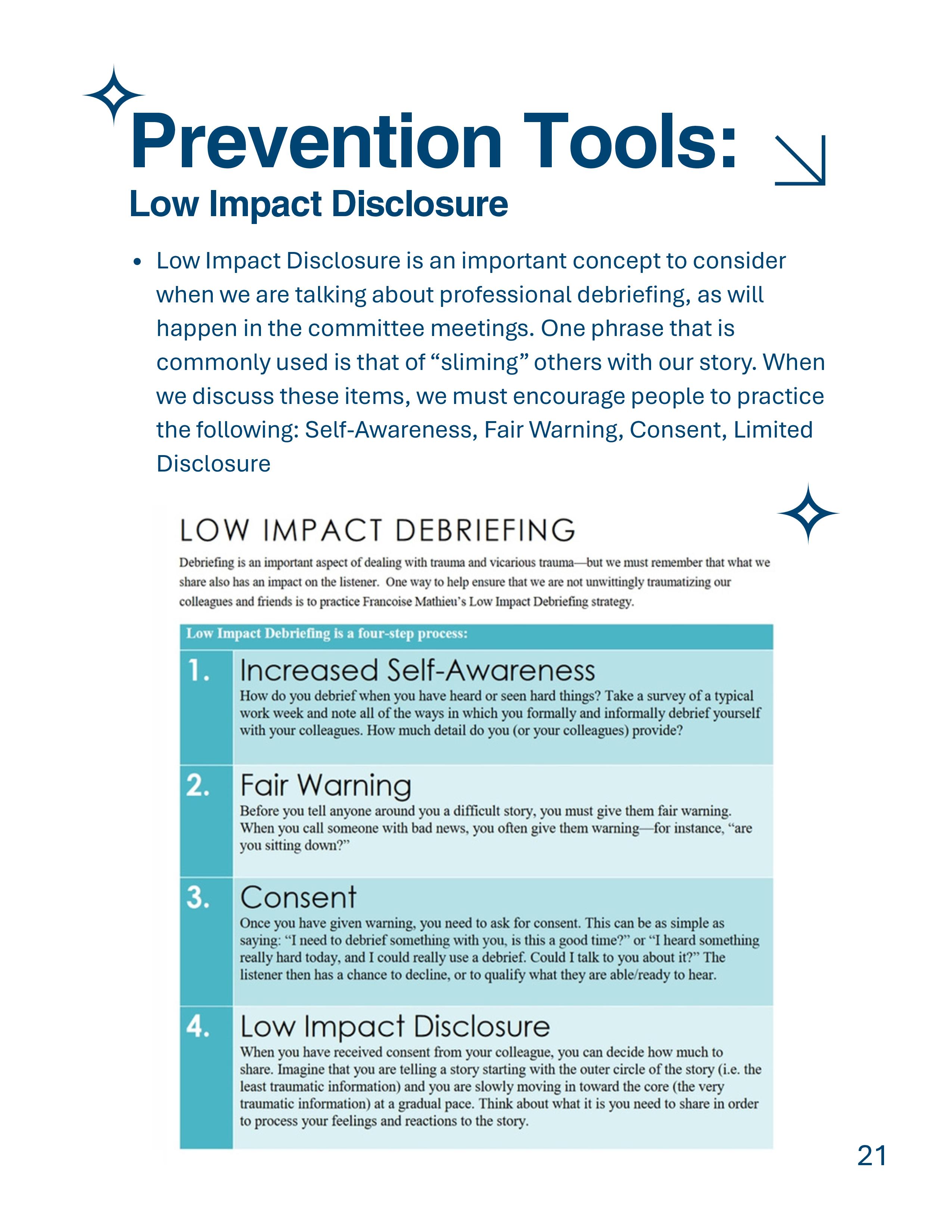 Prevention Tools:

Low Impact Disclosure

• Low Impact Disclosure is an important concept to consider when we are talking about professional debriefing, as will happen in the committee meetings. One phrase that is commonly used is that of “sliming” others with our story. When we discuss these items, we must encourage people to practice the following: Self-Awareness, Fair Warning, Consent, Limited Disclosure

LOW IMPACT DEBRIEFING

Debriefing is an important aspect of dealing with trauma and vicarious trauma—but we must remember that what we share also has an impact on the listener. One way to help ensure that we are not unwittingly traumatizing our colleagues and friends is to practice Francoise Mathieu’s Low Impact Debriefing strategy.

Low Impact Debriefing is a four-step process:

1. Increased Self-Awareness
How do you debrief when you have heard or seen hard things? Take a survey of a typical work week and note all of the ways in which you formally and informally debrief yourself with your colleagues. How much detail do you (or your colleagues) provide?

2. Fair Warning
Before you tell anyone around you a difficult story, you must give them fair warning. When you call someone with bad news, you often give them warning—for instance, “are you sitting down?”

3. Consent
Once you have given warning, you need to ask for consent. This can be as simple as saying: “I need to debrief something with you, is this a good time?” or “I heard something really hard today, and I could really use a debrief. Could I talk to you about it?” The listener then has a chance to decline, or to qualify what they are able/ready to hear.

4. Low Impact Disclosure
When you have received consent from your colleague, you can decide how much to share. Imagine that you are telling a story starting with the outer circle of the story (i.e. the least traumatic information) and you are slowly moving in toward the core (the very traumatic information) at a gradual pace. Think about what it is you need to share in order to process your feelings and reactions to the story.

21